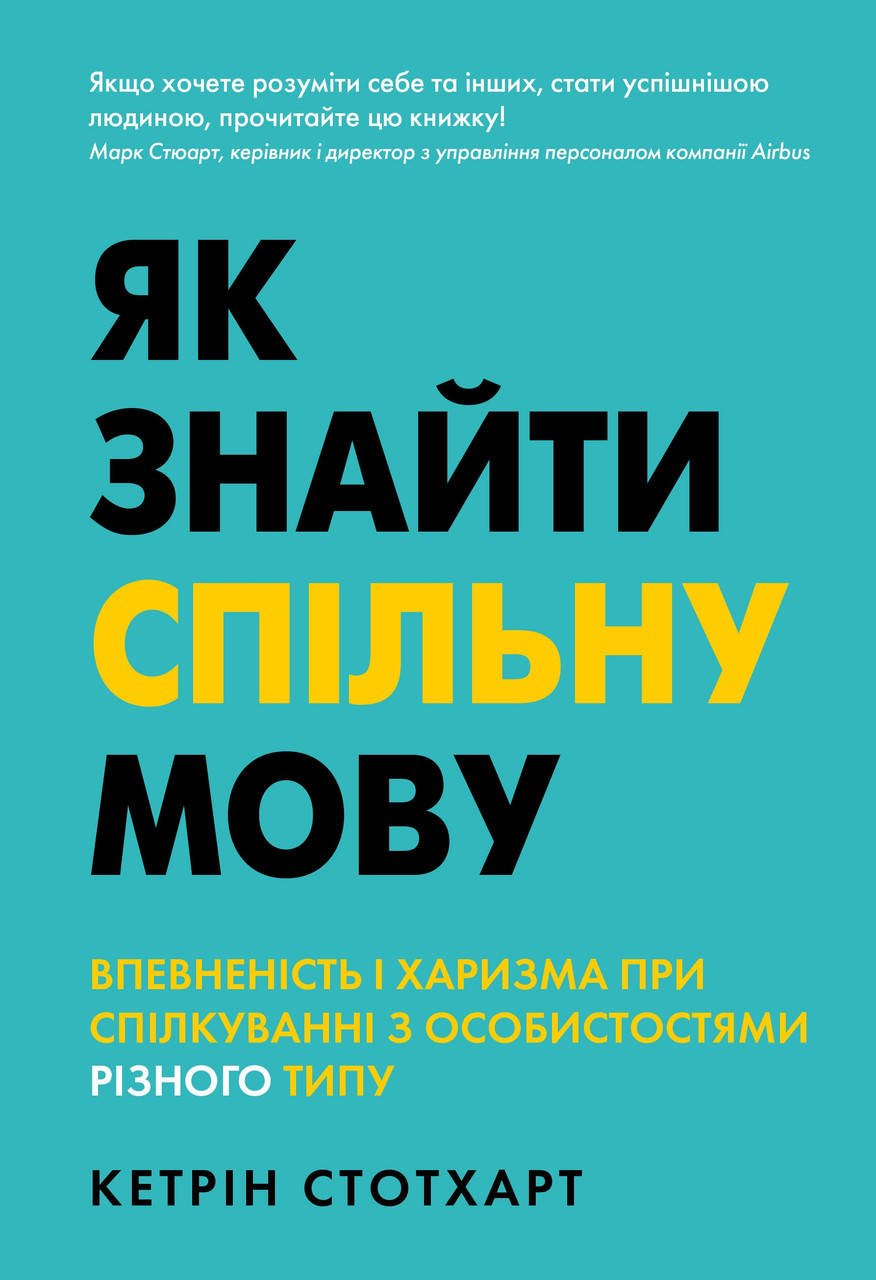 Якщо хочете розуміти себе та інших, стати успішнішою людиною, прочитайте цю книжку!
Марк Стюарт, керівник і директор з управління персоналом компанії Airbus

ЯК ЗНАЙТИ СПІЛЬНУ МОВУ

ВПЕВНЕНІСТЬ І ХАРИЗМА ПРИ СПІЛКУВАННІ З ОСОБИСТОСТЯМИ РІЗНОГО ТИПУ

КЕТРІН СТОТХАРТ